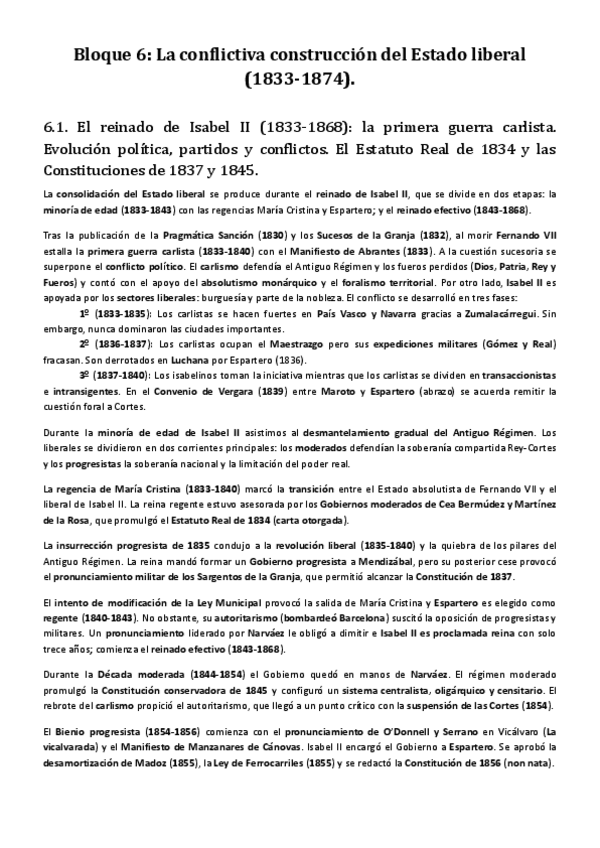 Bloque 6: La conflictiva construcción del Estado liberal (1833-1874).

6.1. El reinado de Isabel II (1833-1868): la primera guerra carlista. Evolución política, partidos y conflictos. El Estatuto Real de 1834 y las Constituciones de 1837 y 1845.

La consolidación del Estado liberal se produce durante el reinado de Isabel II, que se divide en dos etapas: la minoría de edad (1833-1843) con las regencias María Cristina y Espartero; y el reinado efectivo (1843-1868).

Tras la publicación de la Pragmática Sanción (1830) y los Sucesos de la Granja (1832), al morir Fernando VII estalla la primera guerra carlista (1833-1840) con el Manifiesto de Abrantes (1833). A la cuestión sucesoria se superpone el conflicto político. El carlismo defendía el Antiguo Régimen y los fueros perdidos (Dios, Patria, Rey y Fueros) y contó con el apoyo del absolutismo monárquico y el foralismo territorial. Por otro lado, Isabel II es apoyada por los sectores liberales: burguesía y parte de la nobleza. El conflicto se desarrolló en tres fases:

1º (1833-1835): Los carlistas se hacen fuertes en País Vasco y Navarra gracias a Zumalacárregui. Sin embargo, nunca dominaron las ciudades importantes.

2º (1836-1837): Los carlistas ocupan el Maestrazgo pero sus expediciones militares (Gómez y Real) fracasan. Son derrotados en Luchana por Espartero (1836).

3º (1837-1840): Los isabelinos toman la iniciativa mientras que los carlistas se dividen en transaccionistas e intransigentes. En el Convenio de Vergara (1839) entre Maroto y Espartero (abrazo) se acuerda remitir la cuestión foral a Cortes.

Durante la minoría de edad de Isabel II asistimos al desmantelamiento gradual del Antiguo Régimen. Los liberales se dividieron en dos corrientes principales: los moderados defendían la soberanía compartida Rey-Cortes y los progresistas la soberanía nacional y la limitación del poder real.

La regencia de María Cristina (1833-1840) marcó la transición entre el Estado absolutista de Fernando VII y el liberal de Isabel II. La reina regente estuvo asesorada por los Gobiernos moderados de Cea Bermúdez y Martínez de la Rosa, que promulgó el Estatuto Real de 1834 (carta otorgada).

La insurrección progresista de 1835 condujo a la revolución liberal (1835-1840) y la quiebra de los pilares del Antiguo Régimen. La reina mandó formar un Gobierno progresista a Mendizábal, pero su posterior cese provocó el pronunciamiento militar de los Sargentos de la Granja, que permitió alcanzar la Constitución de 1837.

El intento de modificación de la Ley Municipal provocó la salida de María Cristina y Espartero es elegido como regente (1840-1843). No obstante, su autoritarismo (bombardeó Barcelona) suscitó la oposición de progresistas y militares. Un pronunciamiento liderado por Narváez le obligó a dimitir e Isabel II es proclamada reina con solo trece años; comienza el reinado efectivo (1843-1868).

Durante la Década moderada (1844-1854) el Gobierno quedó en manos de Narváez. El régimen moderado promulgó la Constitución conservadora de 1845 y configuró un sistema centralista, oligárquico y censitario. El rebrote del carlismo propició el autoritarismo, que llegó a un punto crítico con la suspensión de las Cortes (1854).

El Bienio progresista (1854-1856) comienza con el pronunciamiento de O'Donnell y Serrano en Vicálvaro (La vicalvarada) y el Manifiesto de Manzanares de Cánovas. Isabel II encargó el Gobierno a Espartero. Se aprobó la desamortización de Madoz (1855), la Ley de Ferrocarriles (1855) y se redactó la Constitución de 1856 (non nata).